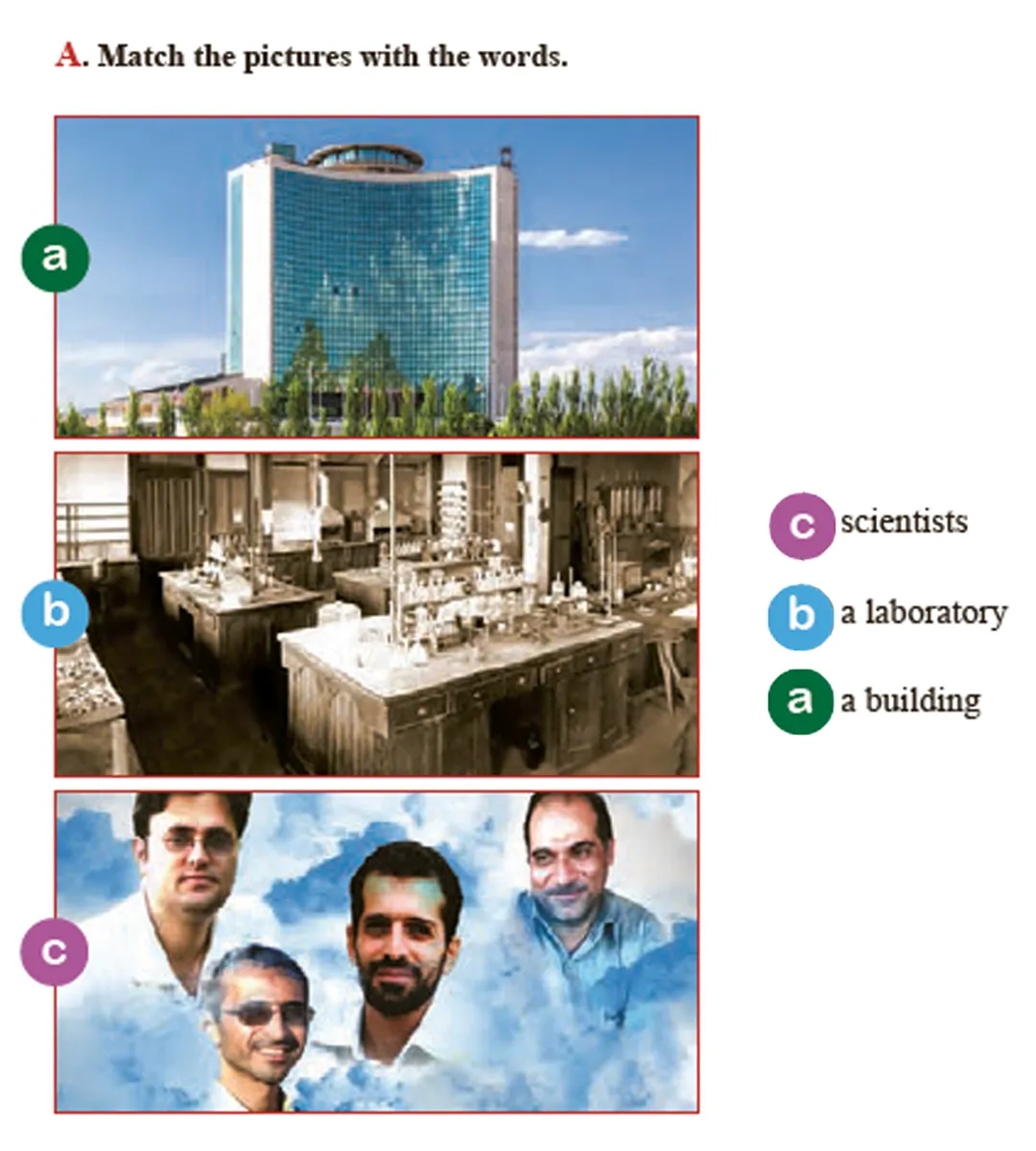 A. Match the pictures with the words.

a

b

c

c scientists

b a laboratory

a a building